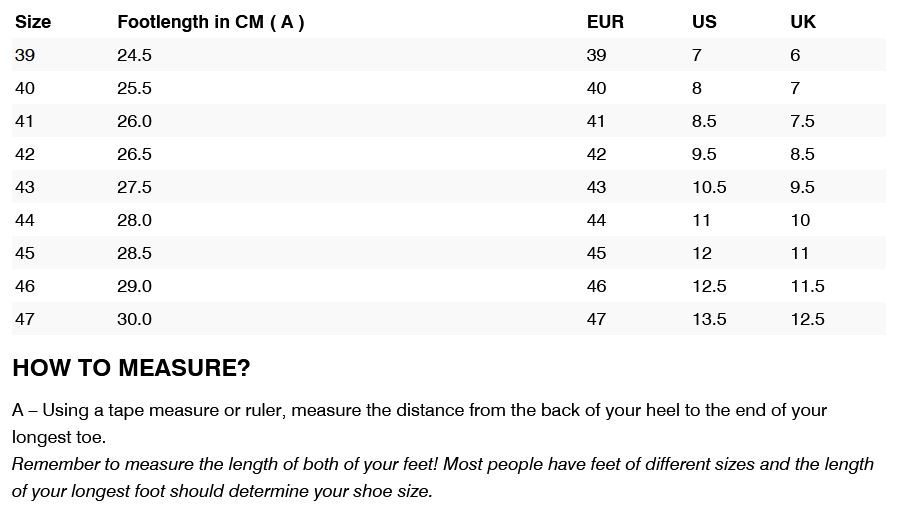 | Size | Footlength in CM ( A ) | EUR | US | UK |
|---|---|---|---|---|
| 39 | 24.5 | 39 | 7 | 6 |
| 40 | 25.5 | 40 | 8 | 7 |
| 41 | 26.0 | 41 | 8.5 | 7.5 |
| 42 | 26.5 | 42 | 9.5 | 8.5 |
| 43 | 27.5 | 43 | 10.5 | 9.5 |
| 44 | 28.0 | 44 | 11 | 10 |
| 45 | 28.5 | 45 | 12 | 11 |
| 46 | 29.0 | 46 | 12.5 | 11.5 |
| 47 | 30.0 | 47 | 13.5 | 12.5 |

HOW TO MEASURE?

A – Using a tape measure or ruler, measure the distance from the back of your heel to the end of your longest toe.
Remember to measure the length of both of your feet! Most people have feet of different sizes and the length of your longest foot should determine your shoe size.